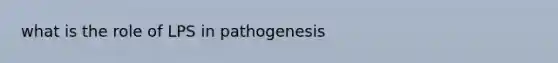 what is the role of LPS in pathogenesis